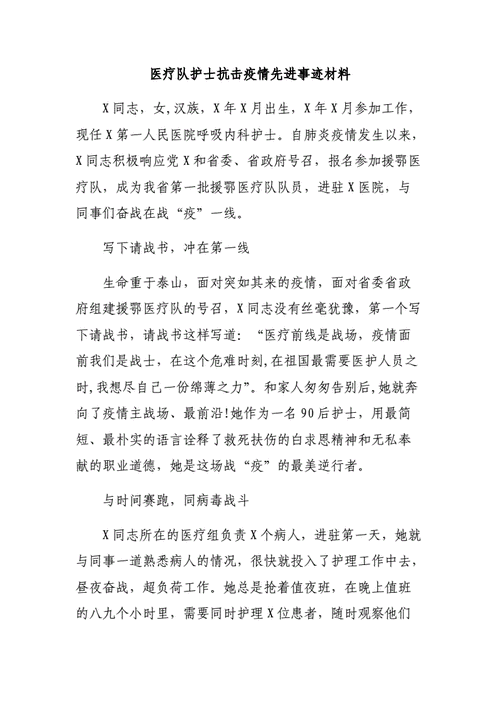 医疗队护士抗击疫情先进事迹材料

X同志，女,汉族，X年X月出生，X年X月参加工作，现任X第一人民医院呼吸内科护士。自肺炎疫情发生以来，X同志积极响应党X和省委、省政府号召，报名参加援鄂医疗队，成为我省第一批援鄂医疗队队员，进驻X医院，与同事们奋战在战“疫”一线。

写下请战书，冲在第一线

生命重于泰山，面对突如其来的疫情，面对省委省政府组建援鄂医疗队的号召，X同志没有丝毫犹豫，第一个写下请战书，请战书这样写道：“医疗前线是战场，疫情面前我们是战士，在这个危难时刻,在祖国最需要医护人员之时,我想尽自己一份绵薄之力”。和家人匆匆告别后,她就奔向了疫情主战场、最前沿!她作为一名90后护士，用最简短、最朴实的语言诠释了救死扶伤的白求恩精神和无私奉献的职业道德，她是这场战“疫”的最美逆行者。

与时间赛跑，同病毒战斗

X同志所在的医疗组负责X个病人，进驻第一天，她就与同事一道熟悉病人的情况，很快就投入了护理工作中去，昼夜奋战，超负荷工作。她总是抢着值夜班，在晚上值班的八九个小时里，需要同时护理X位患者，随时观察他们